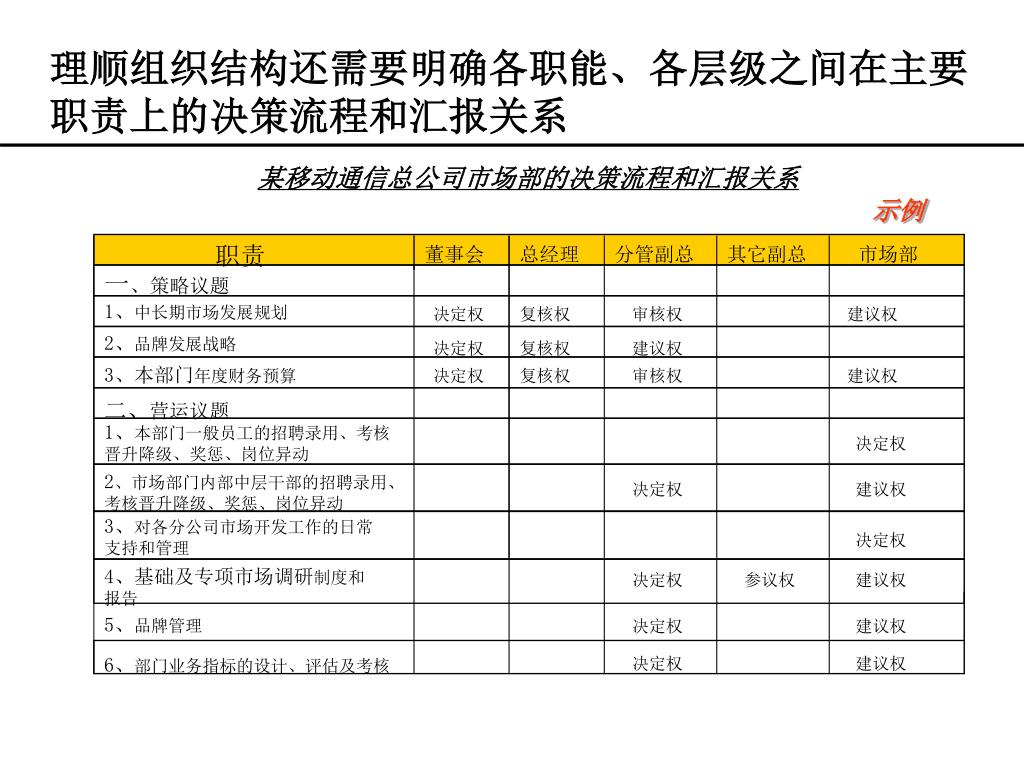 理顺组织结构还需要明确各职能、各层级之间在主要职责上的决策流程和汇报关系

某移动通信总公司市场部的决策流程和汇报关系

示例

| 职责 | 董事会 | 总经理 | 分管副总 | 其它副总 | 市场部 |
|---|---|---|---|---|---|
| 一、策略议题 | | | | | |
| 1、中长期市场发展规划 | 决定权 | 复核权 | 审核权 | | 建议权 |
| 2、品牌发展战略 | 决定权 | 复核权 | 建议权 | | |
| 3、本部门年度财务预算 | 决定权 | 复核权 | 审核权 | | 建议权 |
| 二、营运议题 | | | | | |
| 1、本部门一般员工的招聘录用、考核晋升降级、奖惩、岗位异动 | | | | | 决定权 |
| 2、市场部门内部中层干部的招聘录用、考核晋升降级、奖惩、岗位异动 | | | 决定权 | | 建议权 |
| 3、对各分公司市场开发工作的日常支持和管理 | | | | | 决定权 |
| 4、基础及专项市场调研制度和报告 | | | 决定权 | 参议权 | 建议权 |
| 5、品牌管理 | | | 决定权 | | 建议权 |
| 6、部门业务指标的设计、评估及考核 | | | 决定权 | | 建议权 |